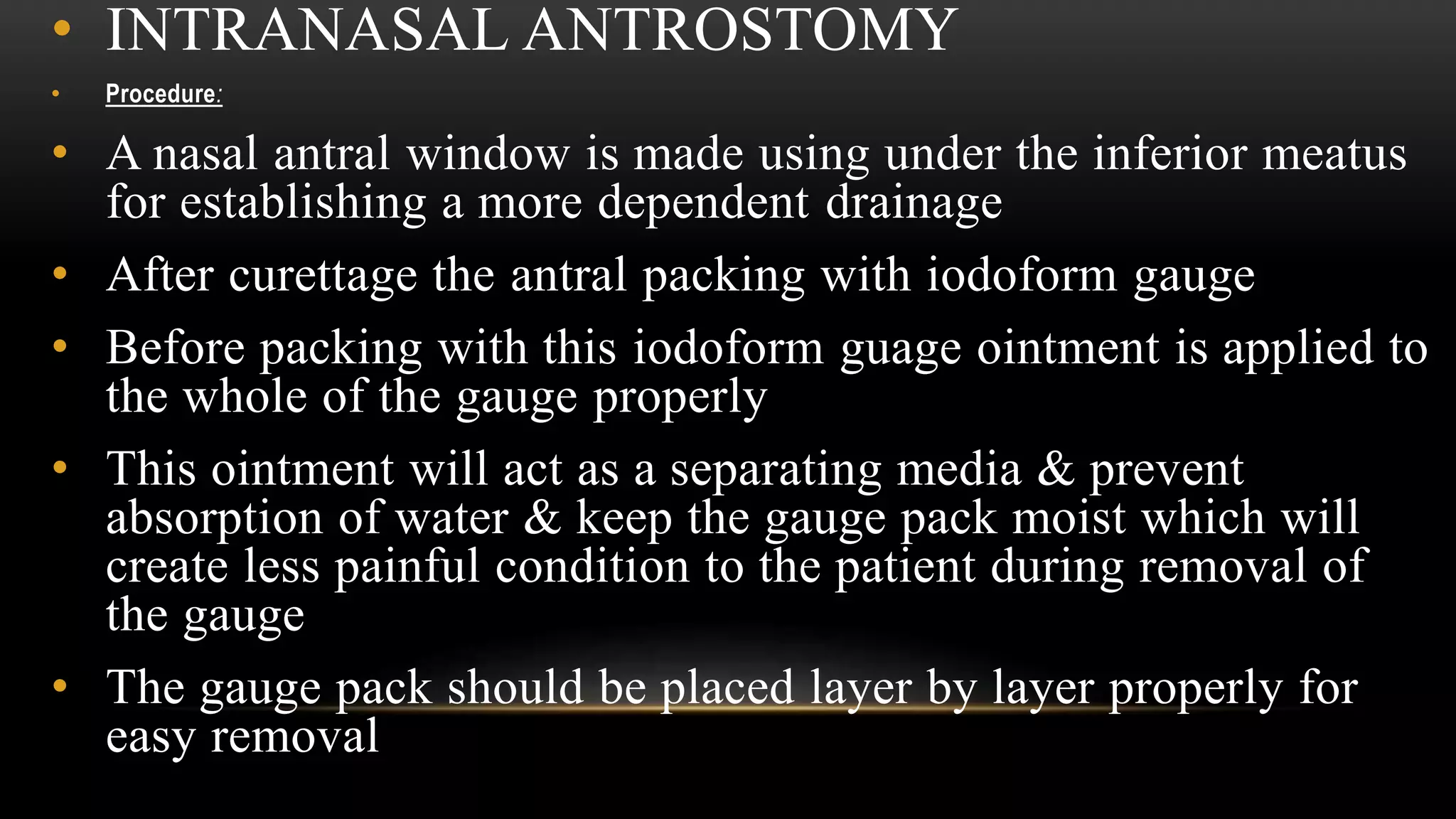 • INTRANASAL ANTROSTOMY

• Procedure:

• A nasal antral window is made using under the inferior meatus for establishing a more dependent drainage

• After curettage the antral packing with iodoform gauge

• Before packing with this iodoform guage ointment is applied to the whole of the gauge properly

• This ointment will act as a separating media & prevent absorption of water & keep the gauge pack moist which will create less painful condition to the patient during removal of the gauge

• The gauge pack should be placed layer by layer properly for easy removal